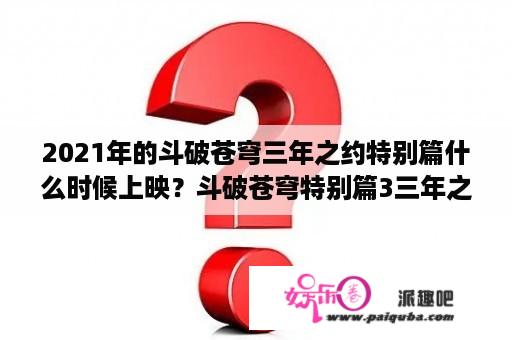 2021年的斗破苍穹三年之约特别篇什么时候上映？斗破苍穹特别篇3三年之

娱乐圈

派趣吧

www.paiquba.com